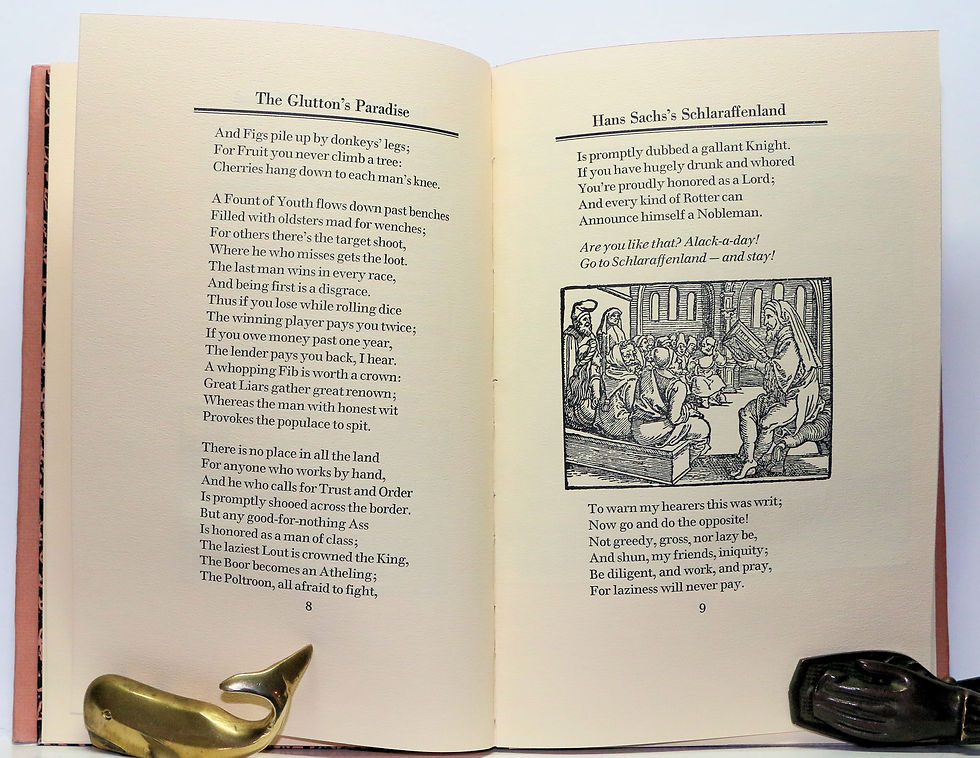 The Glutton's Paradise

And Figs pile up by donkeys' legs;
For Fruit you never climb a tree:
Cherries hang down to each man's knee.

A Fount of Youth flows down past benches
Filled with oldsters mad for wenches;
For others there's the target shoot,
Where he who misses gets the loot.
The last man wins in every race,
And being first is a disgrace.
Thus if you lose while rolling dice
The winning player pays you twice;
If you owe money past one year,
The lender pays you back, I hear.
A whopping Fib is worth a crown:
Great Liars gather great renown;
Whereas the man with honest wit
Provokes the populace to spit.

There is no place in all the land
For anyone who works by hand,
And he who calls for Trust and Order
Is promptly shooed across the border.
But any good-for-nothing Ass
Is honored as a man of class;
The laziest Lout is crowned the King,
The Boor becomes an Atheling;
The Poltroon, all afraid to fight,

8

Hans Sachs's Schlaraffenland

Is promptly dubbed a gallant Knight.
If you have hugely drunk and whored
You're proudly honored as a Lord;
And every kind of Rotter can
Announce himself a Nobleman.

Are you like that? Alack-a-day!
Go to Schlaraffenland — and stay!

To warn my hearers this was writ;
Now go and do the opposite!
Not greedy, gross, nor lazy be,
And shun, my friends, iniquity;
Be diligent, and work, and pray,
For laziness will never pay.

9